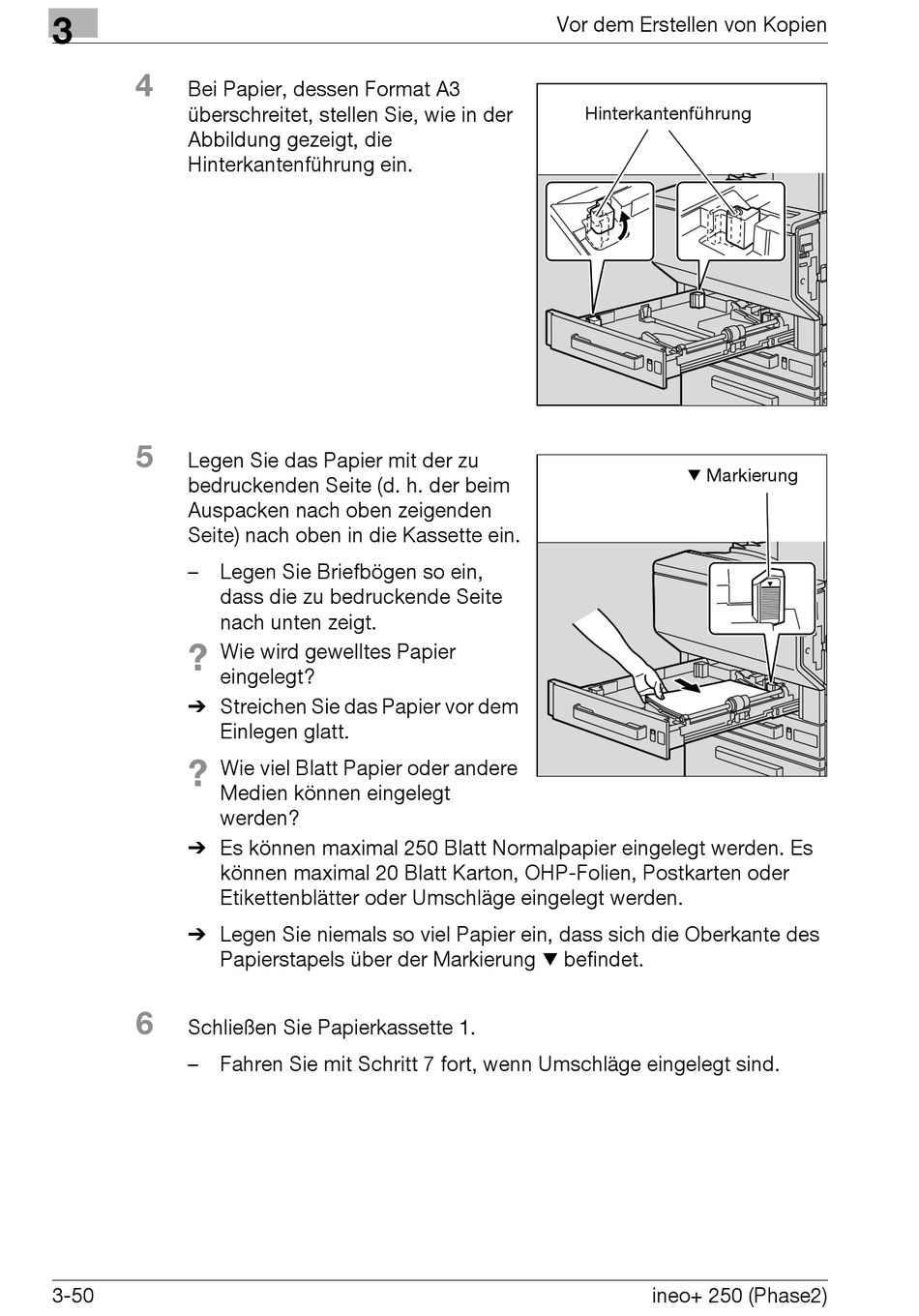 3

Vor dem Erstellen von Kopien

4 Bei Papier, dessen Format A3 überschreitet, stellen Sie, wie in der Abbildung gezeigt, die Hinterkantenführung ein.

Hinterkantenführung

5 Legen Sie das Papier mit der zu bedruckenden Seite (d. h. der beim Auspacken nach oben zeigenden Seite) nach oben in die Kassette ein.

– Legen Sie Briefbögen so ein, dass die zu bedruckende Seite nach unten zeigt.

? Wie wird gewelltes Papier eingelegt?

➔ Streichen Sie das Papier vor dem Einlegen glatt.

? Wie viel Blatt Papier oder andere Medien können eingelegt werden?

➔ Es können maximal 250 Blatt Normalpapier eingelegt werden. Es können maximal 20 Blatt Karton, OHP-Folien, Postkarten oder Etikettenblätter oder Umschläge eingelegt werden.

➔ Legen Sie niemals so viel Papier ein, dass sich die Oberkante des Papierstapels über der Markierung ▼ befindet.

▼ Markierung

6 Schließen Sie Papierkassette 1.

– Fahren Sie mit Schritt 7 fort, wenn Umschläge eingelegt sind.

3-50

ineo+ 250 (Phase2)